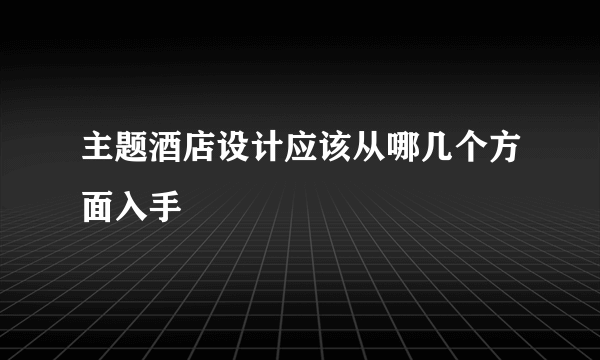 主题酒店设计应该从哪几个方面入手